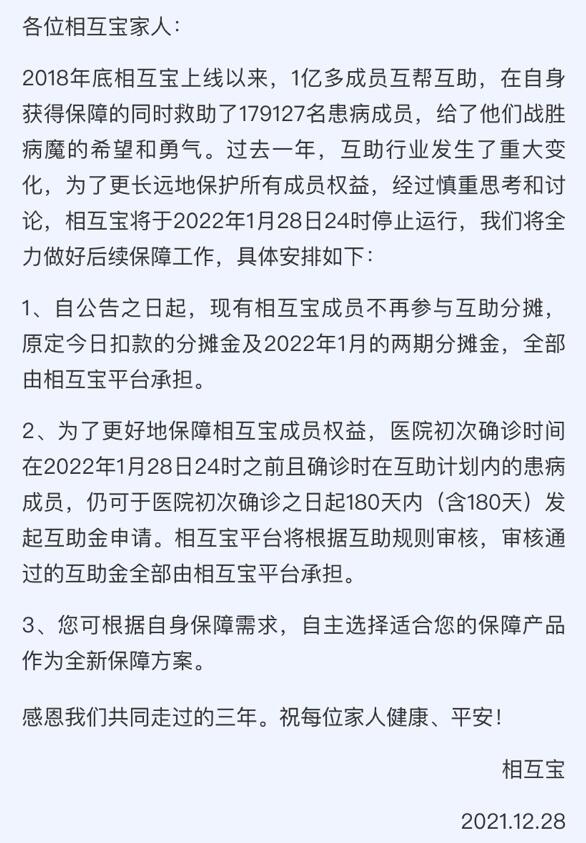 各位相互宝家人：

2018年底相互宝上线以来，1亿多成员互帮互助，在自身获得保障的同时救助了179127名患病成员，给了他们战胜病魔的希望和勇气。过去一年，互助行业发生了重大变化，为了更长远地保护所有成员权益，经过慎重思考和讨论，相互宝将于2022年1月28日24时停止运行，我们将全力做好后续保障工作，具体安排如下：

1、自公告之日起，现有相互宝成员不再参与互助分摊，原定今日扣款的分摊金及2022年1月的两期分摊金，全部由相互宝平台承担。

2、为了更好地保障相互宝成员权益，医院初次确诊时间在2022年1月28日24时之前且确诊时在互助计划内的患病成员，仍可于医院初次确诊之日起180天内（含180天）发起互助金申请。相互宝平台将根据互助规则审核，审核通过的互助金全部由相互宝平台承担。

3、您可根据自身保障需求，自主选择适合您的保障产品作为全新保障方案。

感恩我们共同走过的三年。祝每位家人健康、平安！

相互宝

2021.12.28